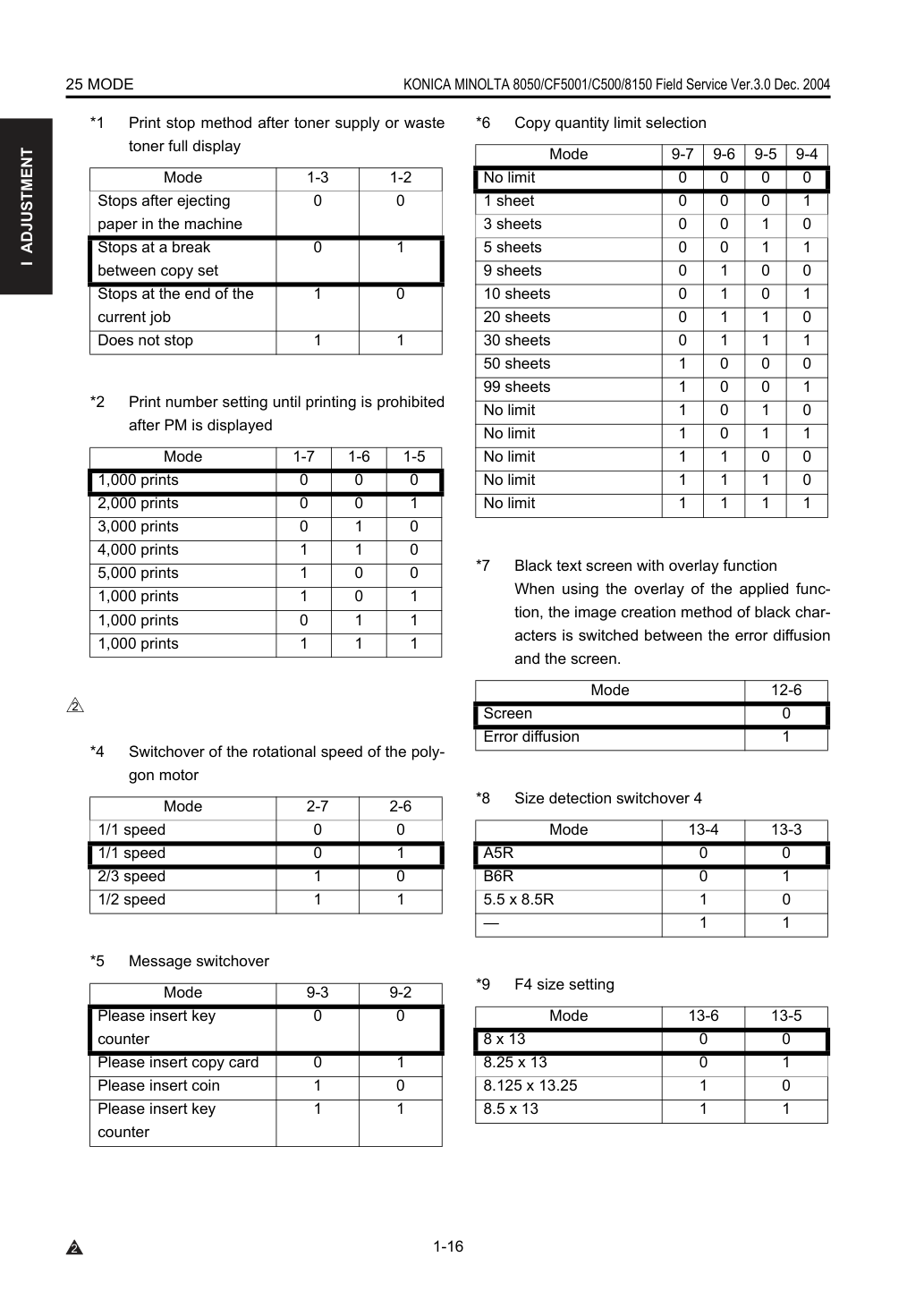 25 MODE

KONICA MINOLTA 8050/CF5001/C500/8150 Field Service Ver.3.0 Dec. 2004

I ADJUSTMENT

*1 Print stop method after toner supply or waste toner full display

| Mode | 1-3 | 1-2 |
|---|---|---|
| Stops after ejecting paper in the machine | 0 | 0 |
| Stops at a break between copy set | 0 | 1 |
| Stops at the end of the current job | 1 | 0 |
| Does not stop | 1 | 1 |

*2 Print number setting until printing is prohibited after PM is displayed

| Mode | 1-7 | 1-6 | 1-5 |
|---|---|---|---|
| 1,000 prints | 0 | 0 | 0 |
| 2,000 prints | 0 | 0 | 1 |
| 3,000 prints | 0 | 1 | 0 |
| 4,000 prints | 1 | 1 | 0 |
| 5,000 prints | 1 | 0 | 0 |
| 1,000 prints | 1 | 0 | 1 |
| 1,000 prints | 0 | 1 | 1 |
| 1,000 prints | 1 | 1 | 1 |

2

*4 Switchover of the rotational speed of the polygon motor

| Mode | 2-7 | 2-6 |
|---|---|---|
| 1/1 speed | 0 | 0 |
| 1/1 speed | 0 | 1 |
| 2/3 speed | 1 | 0 |
| 1/2 speed | 1 | 1 |

*5 Message switchover

| Mode | 9-3 | 9-2 |
|---|---|---|
| Please insert key counter | 0 | 0 |
| Please insert copy card | 0 | 1 |
| Please insert coin | 1 | 0 |
| Please insert key counter | 1 | 1 |

*6 Copy quantity limit selection

| Mode | 9-7 | 9-6 | 9-5 | 9-4 |
|---|---|---|---|---|
| No limit | 0 | 0 | 0 | 0 |
| 1 sheet | 0 | 0 | 0 | 1 |
| 3 sheets | 0 | 0 | 1 | 0 |
| 5 sheets | 0 | 0 | 1 | 1 |
| 9 sheets | 0 | 1 | 0 | 0 |
| 10 sheets | 0 | 1 | 0 | 1 |
| 20 sheets | 0 | 1 | 1 | 0 |
| 30 sheets | 0 | 1 | 1 | 1 |
| 50 sheets | 1 | 0 | 0 | 0 |
| 99 sheets | 1 | 0 | 0 | 1 |
| No limit | 1 | 0 | 1 | 0 |
| No limit | 1 | 0 | 1 | 1 |
| No limit | 1 | 1 | 0 | 0 |
| No limit | 1 | 1 | 1 | 0 |
| No limit | 1 | 1 | 1 | 1 |

*7 Black text screen with overlay function
When using the overlay of the applied function, the image creation method of black characters is switched between the error diffusion and the screen.

| Mode | 12-6 |
|---|---|
| Screen | 0 |
| Error diffusion | 1 |

*8 Size detection switchover 4

| Mode | 13-4 | 13-3 |
|---|---|---|
| A5R | 0 | 0 |
| B6R | 0 | 1 |
| 5.5 x 8.5R | 1 | 0 |
| — | 1 | 1 |

*9 F4 size setting

| Mode | 13-6 | 13-5 |
|---|---|---|
| 8 x 13 | 0 | 0 |
| 8.25 x 13 | 0 | 1 |
| 8.125 x 13.25 | 1 | 0 |
| 8.5 x 13 | 1 | 1 |

2

1-16